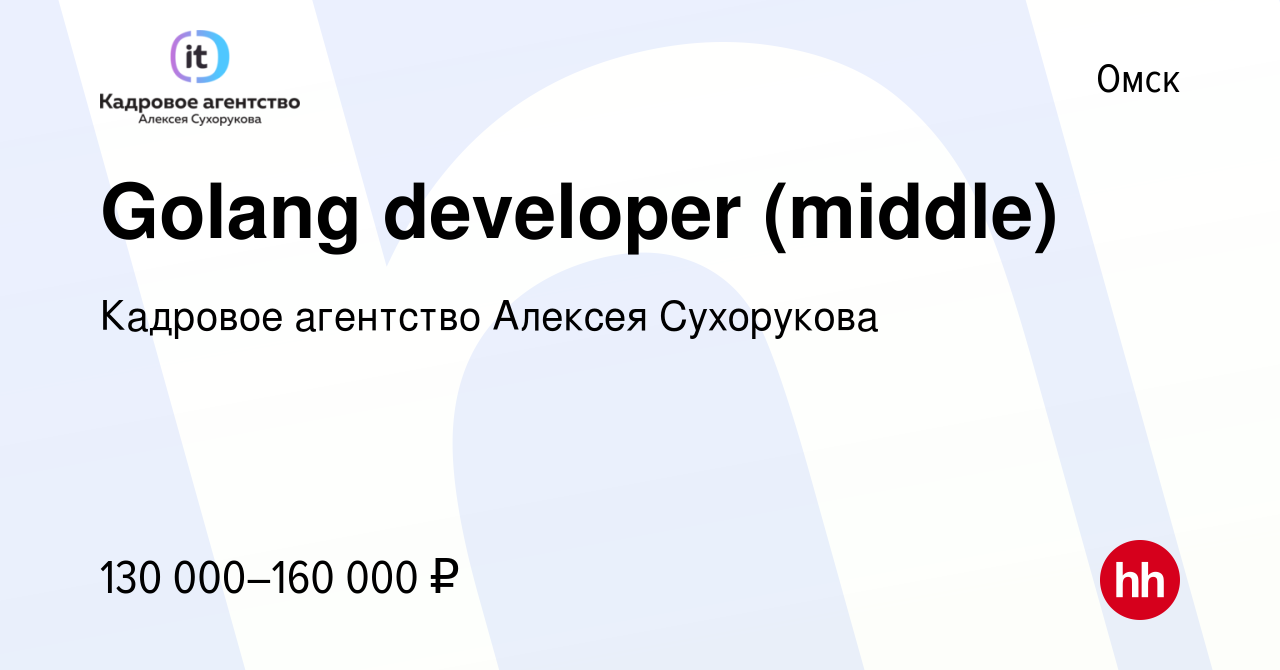 it
Кадровое агентство
Алексея Сухорукова

Омск

Golang developer (middle)

Кадровое агентство Алексея Сухорукова

130 000–160 000 ₽

hh